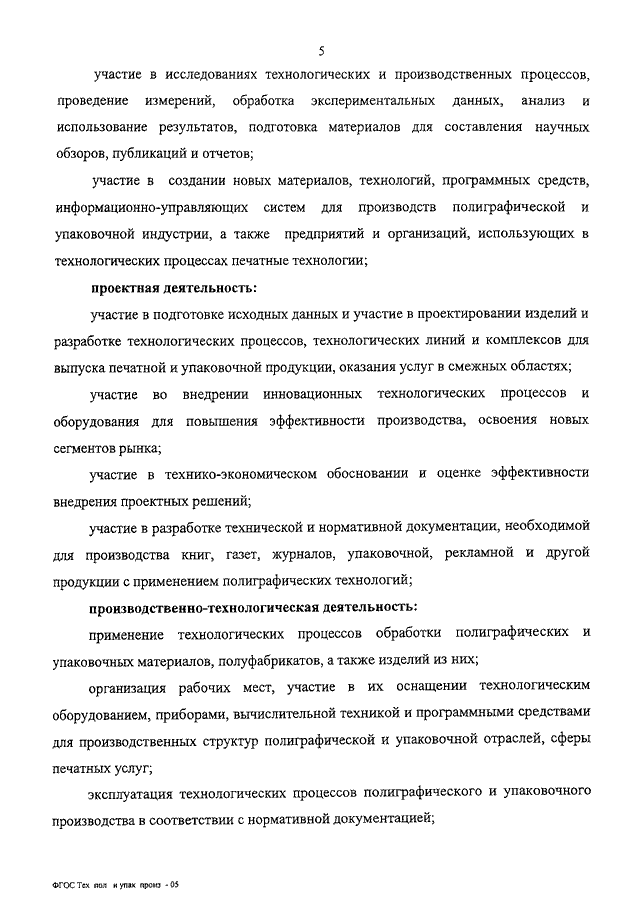 5

участие в исследованиях технологических и производственных процессов, проведение измерений, обработка экспериментальных данных, анализ и использование результатов, подготовка материалов для составления научных обзоров, публикаций и отчетов;

участие в создании новых материалов, технологий, программных средств, информационно-управляющих систем для производств полиграфической и упаковочной индустрии, а также предприятий и организаций, использующих в технологических процессах печатные технологии;

проектная деятельность:

участие в подготовке исходных данных и участие в проектировании изделий и разработке технологических процессов, технологических линий и комплексов для выпуска печатной и упаковочной продукции, оказания услуг в смежных областях;

участие во внедрении инновационных технологических процессов и оборудования для повышения эффективности производства, освоения новых сегментов рынка;

участие в технико-экономическом обосновании и оценке эффективности внедрения проектных решений;

участие в разработке технической и нормативной документации, необходимой для производства книг, газет, журналов, упаковочной, рекламной и другой продукции с применением полиграфических технологий;

производственно-технологическая деятельность:

применение технологических процессов обработки полиграфических и упаковочных материалов, полуфабрикатов, а также изделий из них;

организация рабочих мест, участие в их оснащении технологическим оборудованием, приборами, вычислительной техникой и программными средствами для производственных структур полиграфической и упаковочной отраслей, сферы печатных услуг;

эксплуатация технологических процессов полиграфического и упаковочного производства в соответствии с нормативной документацией;

ФГОС Тех пол и упак произ - 05